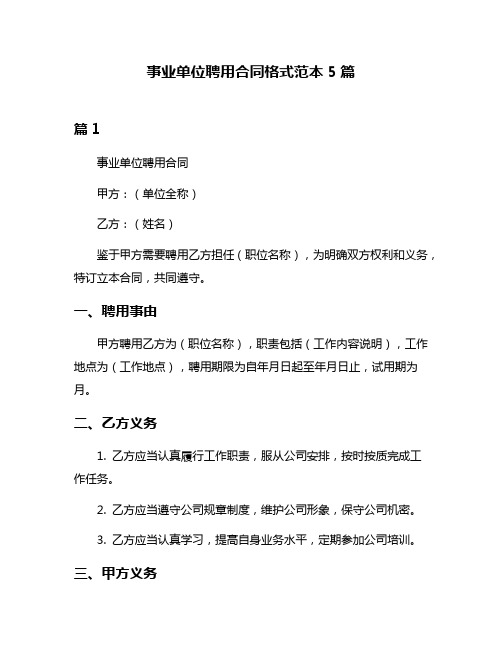 事业单位聘用合同格式范本 5 篇

篇 1

事业单位聘用合同

甲方：（单位全称）

乙方：（姓名）

鉴于甲方需要聘用乙方担任（职位名称），为明确双方权利和义务，特订立本合同，共同遵守。

一、聘用事由

甲方聘用乙方为（职位名称），职责包括（工作内容说明），工作地点为（工作地点），聘用期限为自年月日起至年月日止，试用期为月。

二、乙方义务

1. 乙方应当认真履行工作职责，服从公司安排，按时按质完成工作任务。

2. 乙方应当遵守公司规章制度，维护公司形象，保守公司机密。

3. 乙方应当认真学习，提高自身业务水平，定期参加公司培训。

三、甲方义务